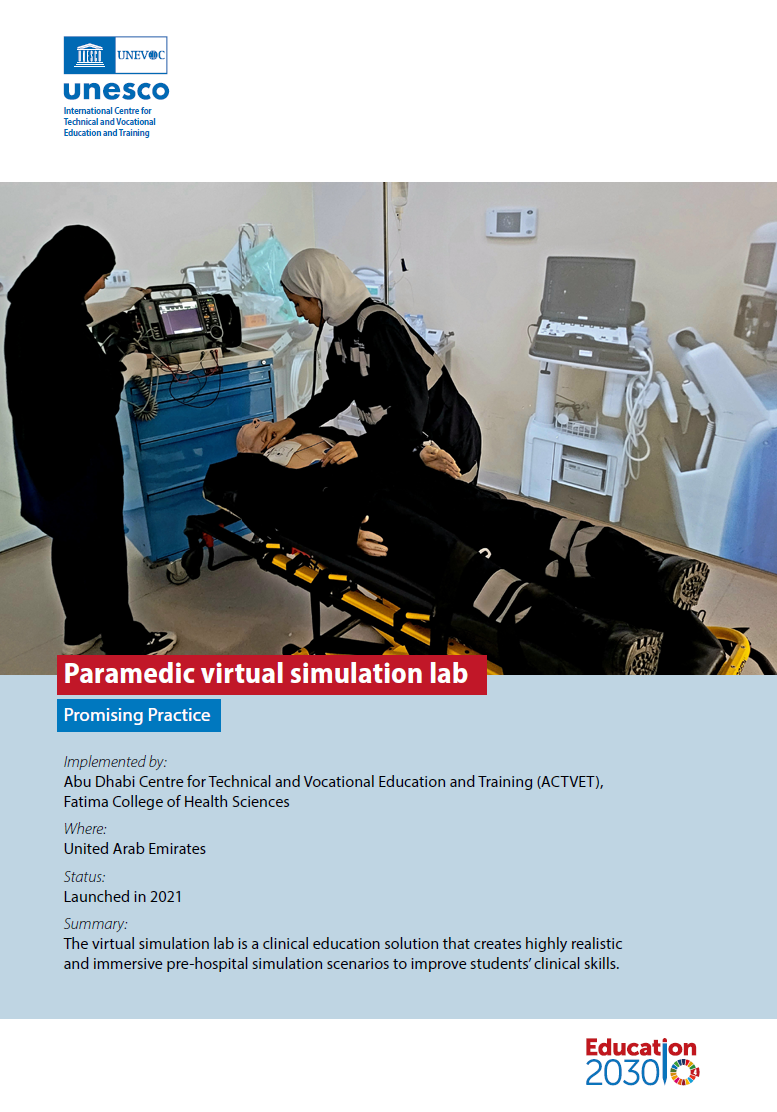 UNEVOC
unesco
International Centre for Technical and Vocational Education and Training

Paramedic virtual simulation lab

Promising Practice

Implemented by:
Abu Dhabi Centre for Technical and Vocational Education and Training (ACTVET), Fatima College of Health Sciences

Where:
United Arab Emirates

Status:
Launched in 2021

Summary:
The virtual simulation lab is a clinical education solution that creates highly realistic and immersive pre-hospital simulation scenarios to improve students' clinical skills.

Education
2030